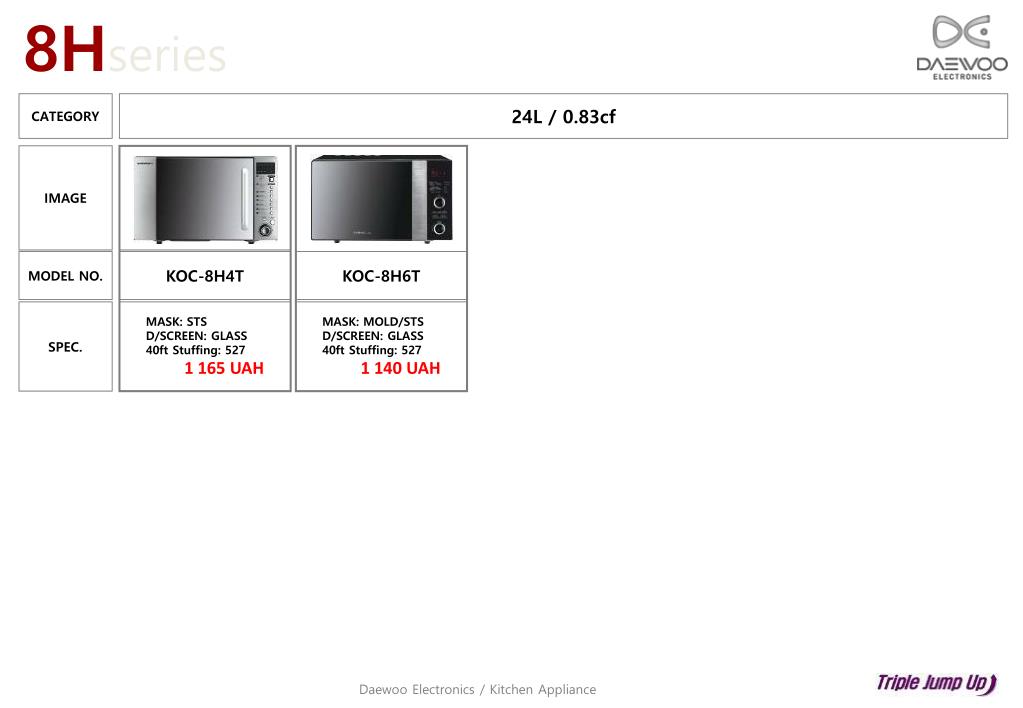 8Hseries

DAEWOO ELECTRONICS

| CATEGORY | 24L / 0.83cf | |
|---|---|---|
| IMAGE | | |
| MODEL NO. | KOC-8H4T | KOC-8H6T |
| SPEC. | MASK: STS D/SCREEN: GLASS 40ft Stuffing: 527 1 165 UAH | MASK: MOLD/STS D/SCREEN: GLASS 40ft Stuffing: 527 1 140 UAH |

Daewoo Electronics / Kitchen Appliance

Triple Jump Up